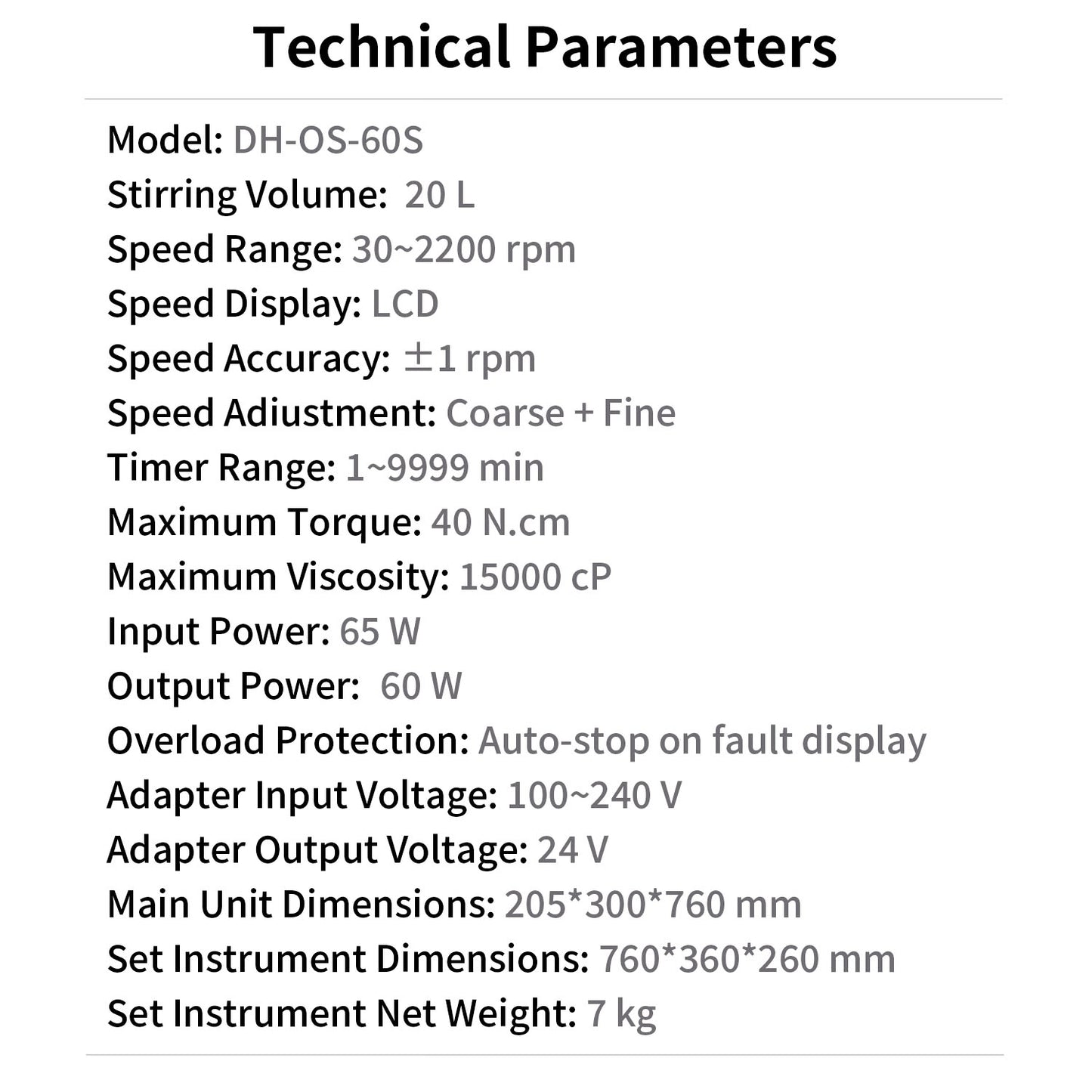 Technical Parameters

Model: DH-OS-60S
Stirring Volume: 20 L
Speed Range: 30~2200 rpm
Speed Display: LCD
Speed Accuracy: ±1 rpm
Speed Adiustment: Coarse + Fine
Timer Range: 1~9999 min
Maximum Torque: 40 N.cm
Maximum Viscosity: 15000 cP
Input Power: 65 W
Output Power: 60 W
Overload Protection: Auto-stop on fault display
Adapter Input Voltage: 100~240 V
Adapter Output Voltage: 24 V
Main Unit Dimensions: 205*300*760 mm
Set Instrument Dimensions: 760*360*260 mm
Set Instrument Net Weight: 7 kg